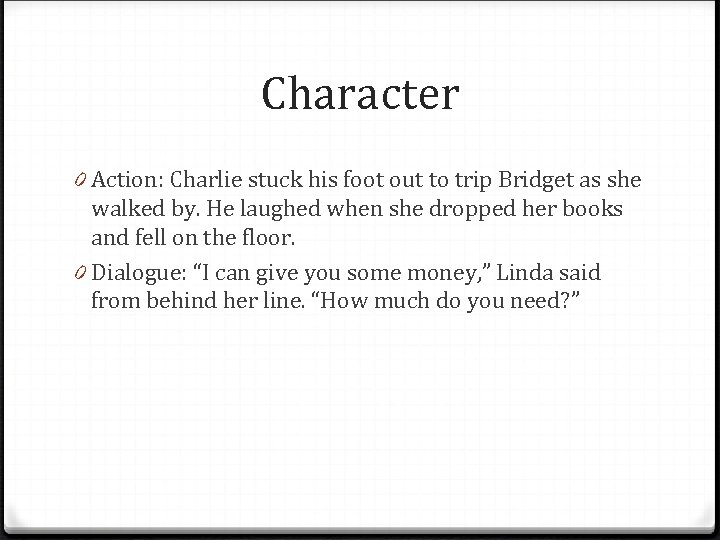 Character

0 Action: Charlie stuck his foot out to trip Bridget as she walked by. He laughed when she dropped her books and fell on the floor.

0 Dialogue: "I can give you some money," Linda said from behind her line. "How much do you need?"